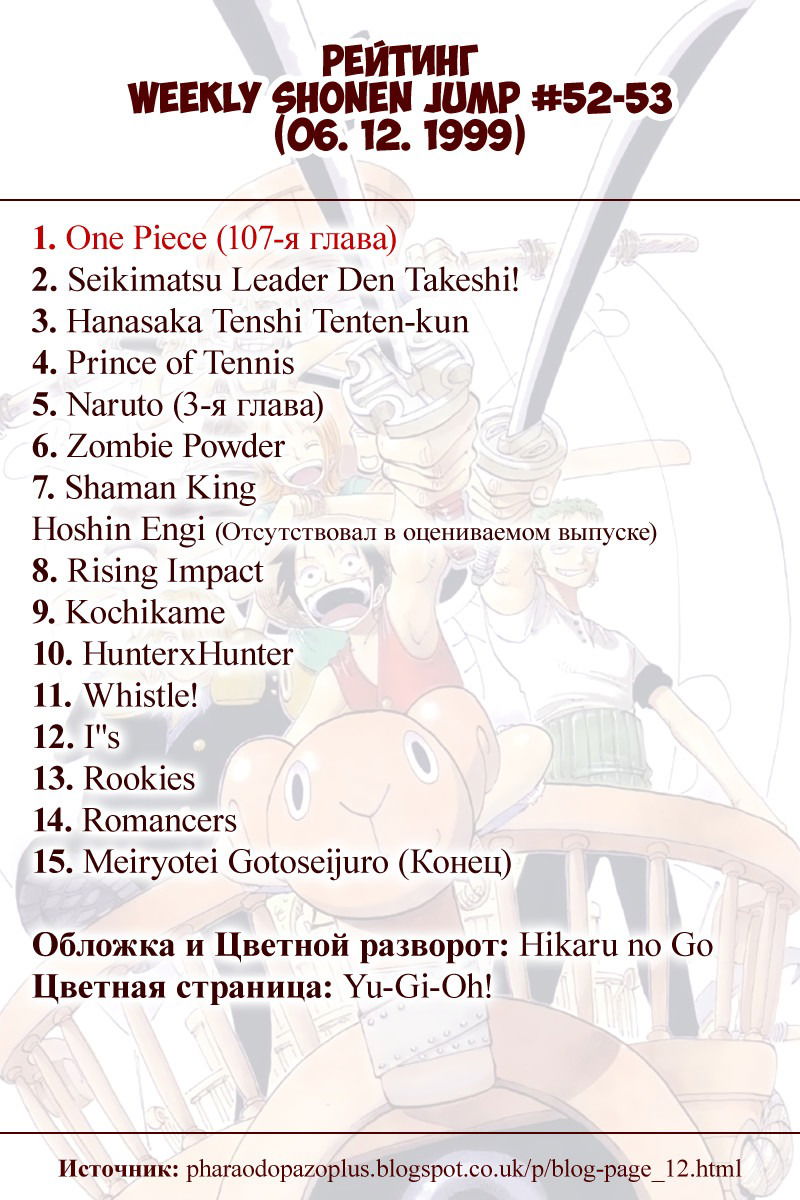 РЕЙТИНГ
WEEKLY SHONEN JUMP #52-53
(06. 12. 1999)

1. One Piece (107-я глава)
2. Seikimatsu Leader Den Takeshi!
3. Hanasaka Tenshi Tenten-kun
4. Prince of Tennis
5. Naruto (3-я глава)
6. Zombie Powder
7. Shaman King
Hoshin Engi (Отсутствовал в оцениваемом выпуске)
8. Rising Impact
9. Kochikame
10. HunterxHunter
11. Whistle!
12. I"s
13. Rookies
14. Romancers
15. Meiryotei Gotoseijuro (Конец)

Обложка и Цветной разворот: Hikaru no Go
Цветная страница: Yu-Gi-Oh!

Источник: pharaodopazoplus.blogspot.co.uk/p/blog-page_12.html